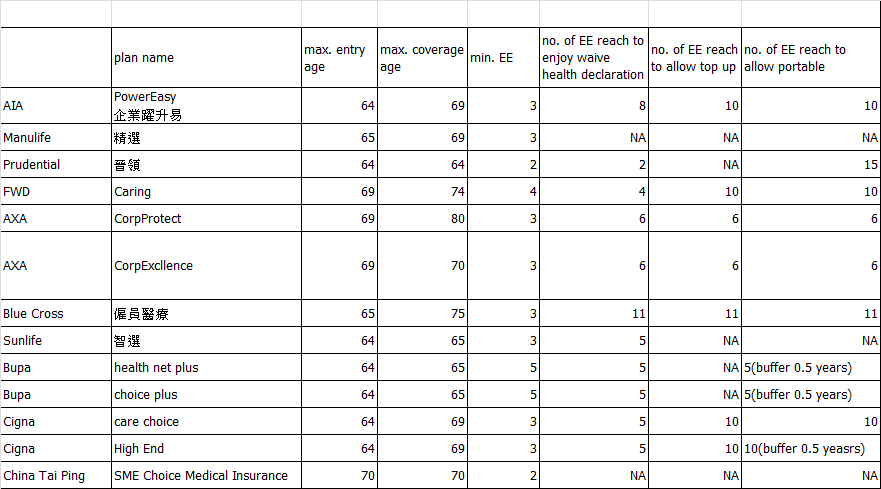 | | plan name | max. entry age | max. coverage age | min. EE | no. of EE reach to enjoy waive health declaration | no. of EE reach to allow top up | no. of EE reach to allow portable |
|---|---|---|---|---|---|---|---|
| AIA | PowerEasy 企業躍升易 | 64 | 69 | 3 | 8 | 10 | 10 |
| Manulife | 精選 | 65 | 69 | 3 | NA | NA | NA |
| Prudential | 晉領 | 64 | 64 | 2 | 2 | NA | 15 |
| FWD | Caring | 69 | 74 | 4 | 4 | 10 | 10 |
| AXA | CorpProtect | 69 | 80 | 3 | 6 | 6 | 6 |
| AXA | CorpExcllence | 69 | 70 | 3 | 6 | 6 | 6 |
| Blue Cross | 僱員醫療 | 65 | 75 | 3 | 11 | 11 | 11 |
| Sunlife | 智選 | 64 | 65 | 3 | 5 | NA | NA |
| Bupa | health net plus | 64 | 65 | 5 | 5 | NA | 5(buffer 0.5 years) |
| Bupa | choice plus | 64 | 65 | 5 | 5 | NA | 5(buffer 0.5 years) |
| Cigna | care choice | 64 | 69 | 3 | 5 | 10 | 10 |
| Cigna | High End | 64 | 69 | 3 | 5 | 10 | 10(buffer 0.5 yeasrs) |
| China Tai Ping | SME Choice Medical Insurance | 70 | 70 | 2 | NA | NA | NA |